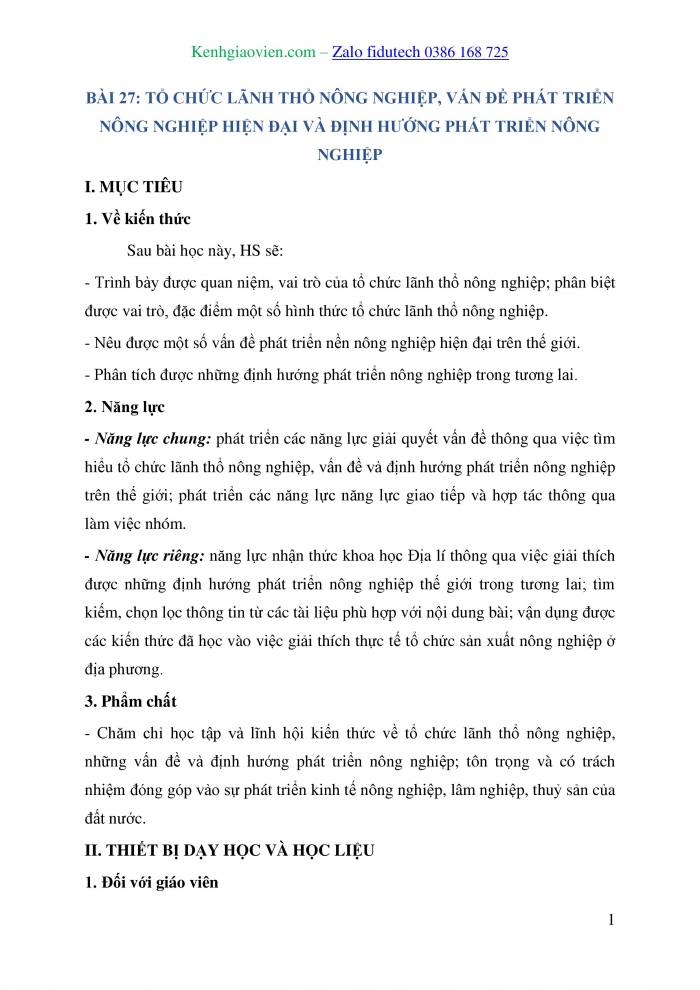 Kenhgiaovien.com – Zalo fidutech 0386 168 725

BÀI 27: TỔ CHỨC LÃNH THỔ NÔNG NGHIỆP, VẤN ĐỀ PHÁT TRIỂN NÔNG NGHIỆP HIỆN ĐẠI VÀ ĐỊNH HƯỚNG PHÁT TRIỂN NÔNG NGHIỆP

I. MỤC TIÊU

1. Về kiến thức

Sau bài học này, HS sẽ:

- Trình bày được quan niệm, vai trò của tổ chức lãnh thổ nông nghiệp; phân biệt được vai trò, đặc điểm một số hình thức tổ chức lãnh thổ nông nghiệp.

- Nêu được một số vấn đề phát triển nền nông nghiệp hiện đại trên thế giới.

- Phân tích được những định hướng phát triển nông nghiệp trong tương lai.

2. Năng lực

- Năng lực chung: phát triển các năng lực giải quyết vấn đề thông qua việc tìm hiểu tổ chức lãnh thổ nông nghiệp, vấn đề và định hướng phát triển nông nghiệp trên thế giới; phát triển các năng lực năng lực giao tiếp và hợp tác thông qua làm việc nhóm.

- Năng lực riêng: năng lực nhận thức khoa học Địa lí thông qua việc giải thích được những định hướng phát triển nông nghiệp thế giới trong tương lai; tìm kiếm, chọn lọc thông tin từ các tài liệu phù hợp với nội dung bài; vận dụng được các kiến thức đã học vào việc giải thích thực tế tổ chức sản xuất nông nghiệp ở địa phương.

3. Phẩm chất

- Chăm chỉ học tập và lĩnh hội kiến thức về tổ chức lãnh thổ nông nghiệp, những vấn đề và định hướng phát triển nông nghiệp; tôn trọng và có trách nhiệm đóng góp vào sự phát triển kinh tế nông nghiệp, lâm nghiệp, thuỷ sản của đất nước.

II. THIẾT BỊ DẠY HỌC VÀ HỌC LIỆU

1. Đối với giáo viên

1